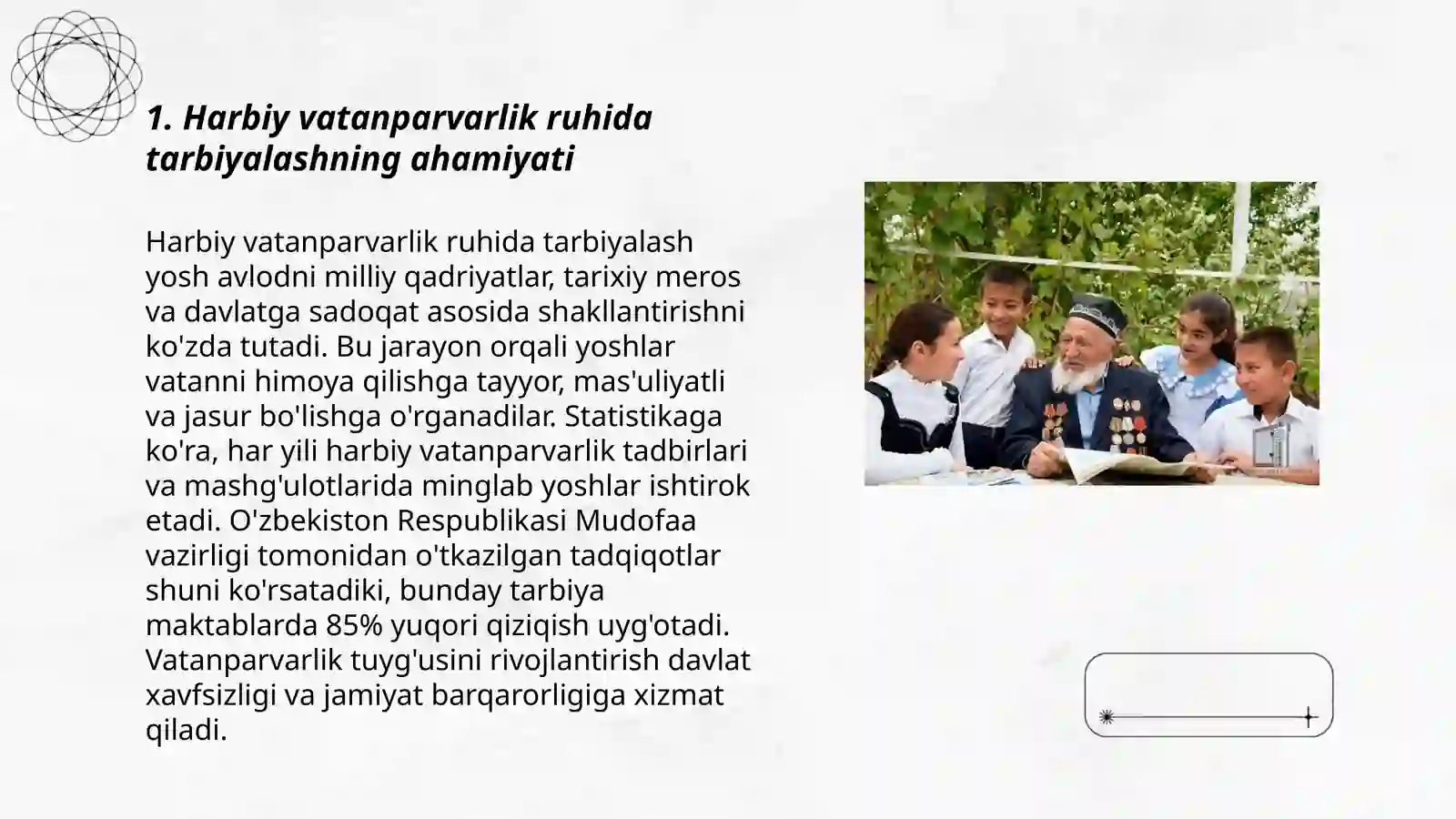 1. Harbiy vatanparvarlik ruhida tarbiyalashning ahamiyati

Harbiy vatanparvarlik ruhida tarbiyalash yosh avlodni milliy qadriyatlar, tarixiy meros va davlatga sadoqat asosida shakllantirishni ko'zda tutadi. Bu jarayon orqali yoshlar vatanni himoya qilishga tayyor, mas'uliyatli va jasur bo'lishga o'rganadilar. Statistikaga ko'ra, har yili harbiy vatanparvarlik tadbirlari va mashg'ulotlarida minglab yoshlar ishtirok etadi. O'zbekiston Respublikasi Mudofaa vazirligi tomonidan o'tkazilgan tadqiqotlar shuni ko'rsatadiki, bunday tarbiya maktablarda 85% yuqori qiziqish uyg'otadi. Vatanparvarlik tuyg'usini rivojlantirish davlat xavfsizligi va jamiyat barqarorligiga xizmat qiladi.